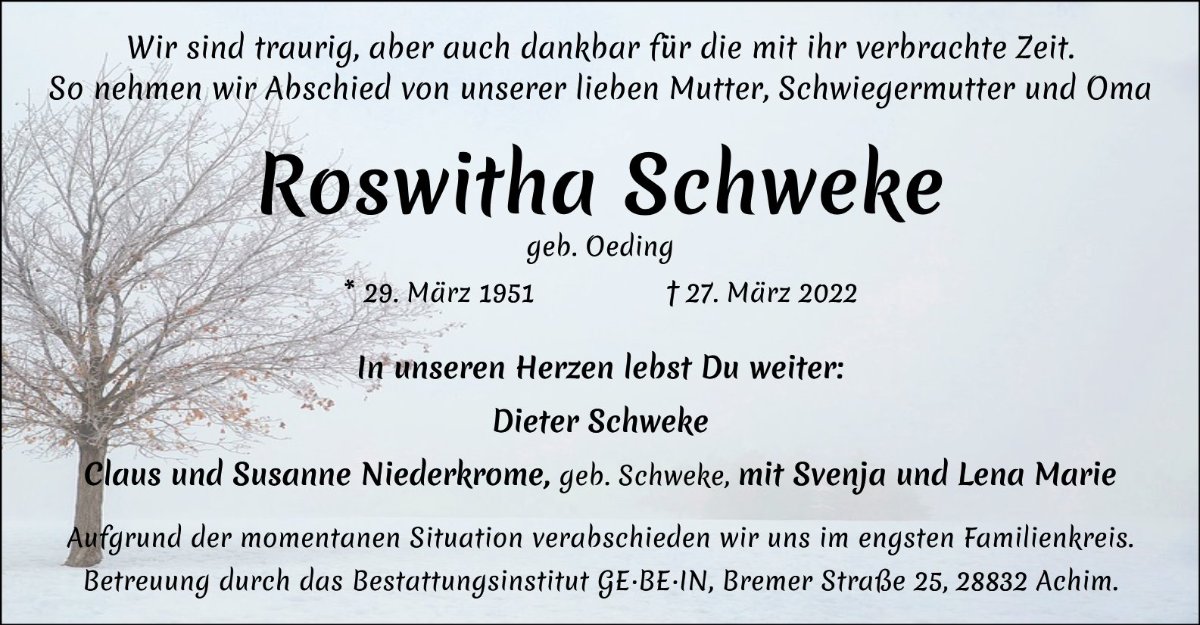 Wir sind traurig, aber auch dankbar für die mit ihr verbrachte Zeit.
So nehmen wir Abschied von unserer lieben Mutter, Schwiegermutter und Oma

Roswitha Schweke

geb. Oeding

* 29. März 1951 † 27. März 2022

In unseren Herzen lebst Du weiter:

Dieter Schweke

Claus und Susanne Niederkrome, geb. Schweke, mit Svenja und Lena Marie

Aufgrund der momentanen Situation verabschieden wir uns im engsten Familienkreis.
Betreuung durch das Bestattungsinstitut GE·BE·IN, Bremer Straße 25, 28832 Achim.